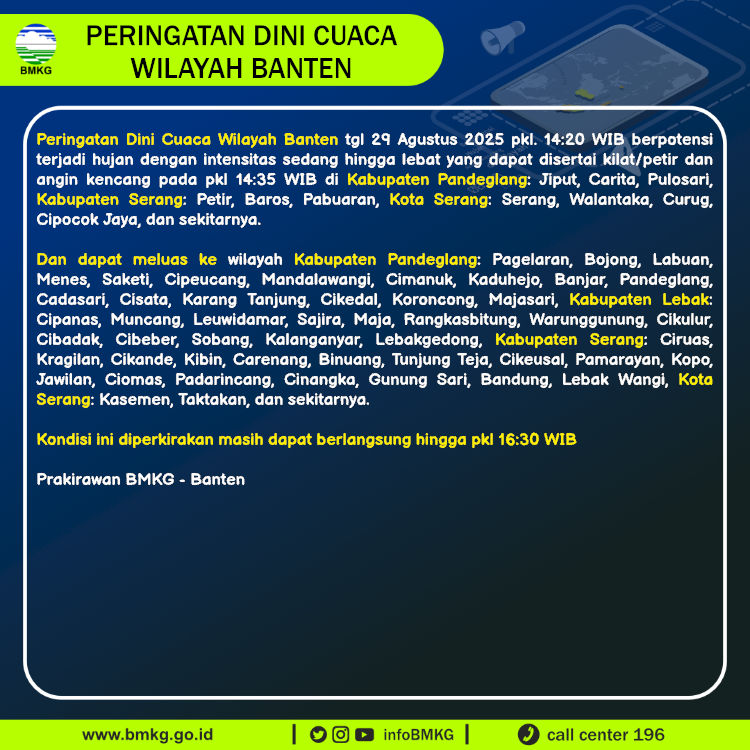 BMKG

PERINGATAN DINI CUACA WILAYAH BANTEN

Peringatan Dini Cuaca Wilayah Banten tgl 29 Agustus 2025 pkl. 14:20 WIB berpotensi terjadi hujan dengan intensitas sedang hingga lebat yang dapat disertai kilat/petir dan angin kencang pada pkl 14:35 WIB di Kabupaten Pandeglang: Jiput, Carita, Pulosari, Kabupaten Serang: Petir, Baros, Pabuaran, Kota Serang: Serang, Walantaka, Curug, Cipocok Jaya, dan sekitarnya.

Dan dapat meluas ke wilayah Kabupaten Pandeglang: Pagelaran, Bojong, Labuan, Menes, Saketi, Cipeucang, Mandalawangi, Cimanuk, Kaduhejo, Banjar, Pandeglang, Cadasari, Cisata, Karang Tanjung, Cikedal, Koroncong, Majasari, Kabupaten Lebak: Cipanas, Muncang, Leuwidamar, Sajira, Maja, Rangkasbitung, Warunggunung, Cikulur, Cibadak, Cibeber, Sobang, Kalanganyar, Lebakgedong, Kabupaten Serang: Ciruas, Kragilan, Cikande, Kibin, Carenang, Binuang, Tunjung Teja, Cikeusal, Pamarayan, Kopo, Jawilan, Ciomas, Padarincang, Cinangka, Gunung Sari, Bandung, Lebak Wangi, Kota Serang: Kasemen, Taktakan, dan sekitarnya.

Kondisi ini diperkirakan masih dapat berlangsung hingga pkl 16:30 WIB

Prakirawan BMKG - Banten

www.bmkg.go.id | infoBMKG | call center 196